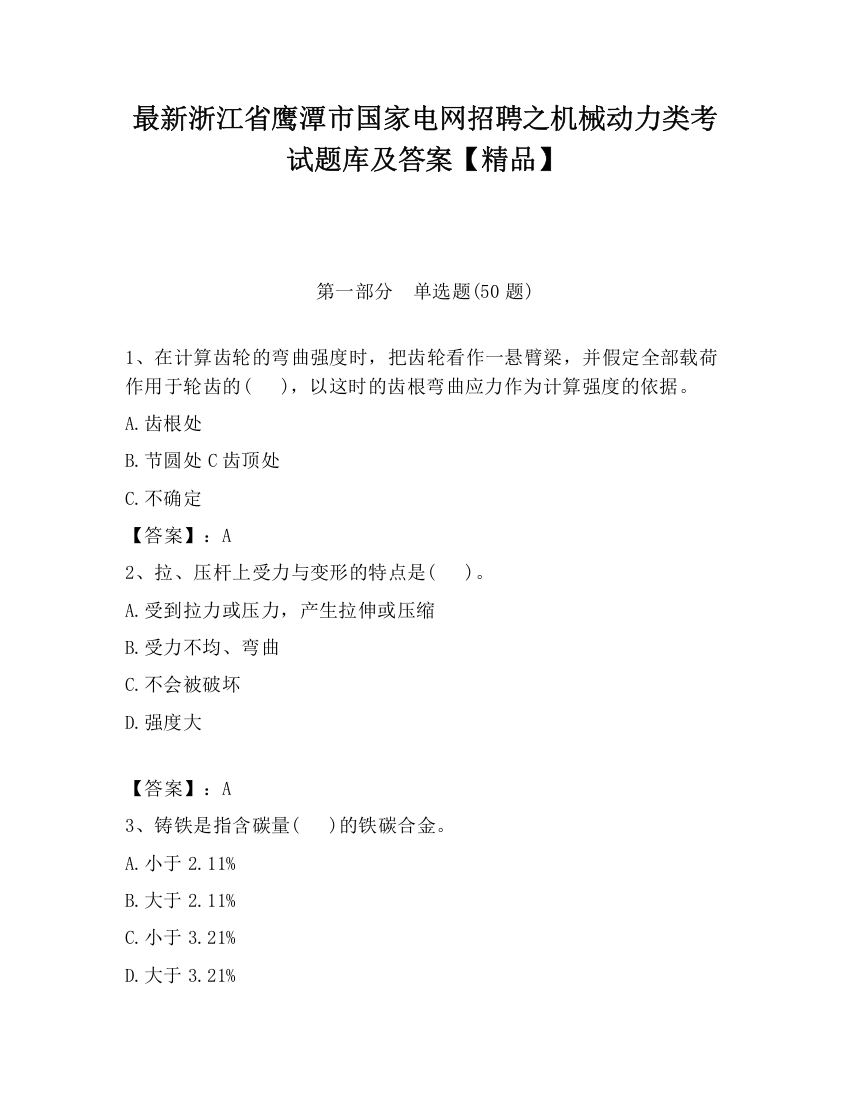 最新浙江省鹰潭市国家电网招聘之机械动力类考试题库及答案【精品】

第一部分　单选题(50题)

1、在计算齿轮的弯曲强度时，把齿轮看作一悬臂梁，并假定全部载荷作用于轮齿的(　　)，以这时的齿根弯曲应力作为计算强度的依据。

A.齿根处

B.节圆处 C 齿顶处

C.不确定

【答案】：A

2、拉、压杆上受力与变形的特点是(　　)。

A.受到拉力或压力，产生拉伸或压缩

B.受力不均、弯曲

C.不会被破坏

D.强度大

【答案】：A

3、铸铁是指含碳量(　　)的铁碳合金。

A.小于 2.11%

B.大于 2.11%

C.小于 3.21%

D.大于 3.21%